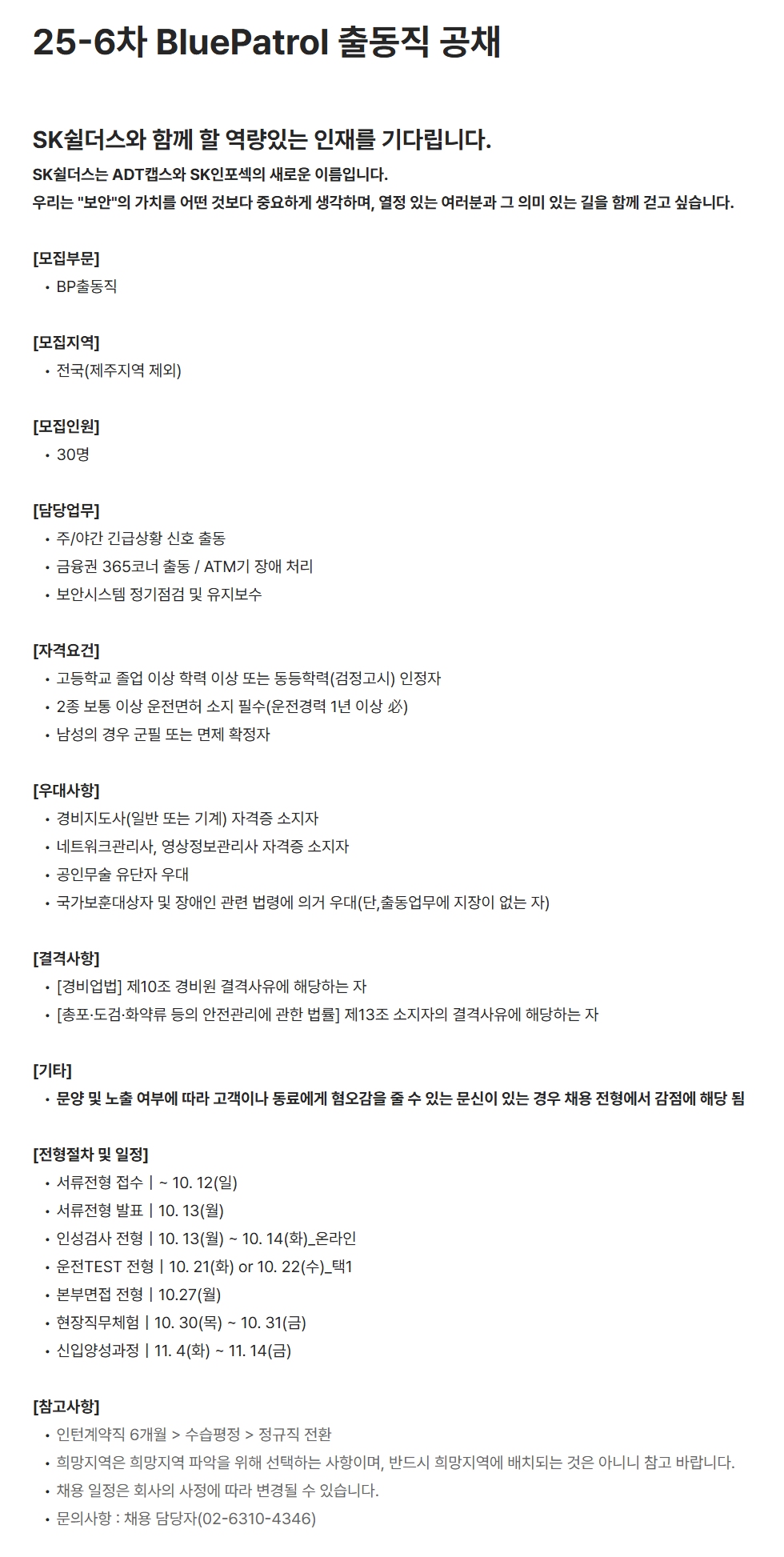 25-6차 BluePatrol 출동직 공채

SK쉴더스와 함께 할 역량있는 인재를 기다립니다.
SK쉴더스는 ADT캡스와 SK인포섹의 새로운 이름입니다.
우리는 "보안"의 가치를 어떤 것보다 중요하게 생각하며, 열정 있는 여러분과 그 의미 있는 길을 함께 걷고 싶습니다.

[모집부문]
• BP출동직

[모집지역]
• 전국(제주지역 제외)

[모집인원]
• 30명

[담당업무]
• 주/야간 긴급상황 신호 출동
• 금융권 365코너 출동 / ATM기 장애 처리
• 보안시스템 정기점검 및 유지보수

[자격요건]
• 고등학교 졸업 이상 학력 이상 또는 동등학력(검정고시) 인정자
• 2종 보통 이상 운전면허 소지 필수(운전경력 1년 이상 必)
• 남성의 경우 군필 또는 면제 확정자

[우대사항]
• 경비지도사(일반 또는 기계) 자격증 소지자
• 네트워크관리사, 영상정보관리사 자격증 소지자
• 공인무술 유단자 우대
• 국가보훈대상자 및 장애인 관련 법령에 의거 우대(단,출동업무에 지장이 없는 자)

[결격사항]
• [경비업법] 제10조 경비원 결격사유에 해당하는 자
• [총포·도검·화약류 등의 안전관리에 관한 법률] 제13조 소지자의 결격사유에 해당하는 자

[기타]
• 문양 및 노출 여부에 따라 고객이나 동료에게 혐오감을 줄 수 있는 문신이 있는 경우 채용 전형에서 감점에 해당 됨

[전형절차 및 일정]
• 서류전형 접수 | ~ 10. 12(일)
• 서류전형 발표 | 10. 13(월)
• 인성검사 전형 | 10. 13(월) ~ 10. 14(화)_온라인
• 운전TEST 전형 | 10. 21(화) or 10. 22(수)_택1
• 본부면접 전형 | 10.27(월)
• 현장직무체험 | 10. 30(목) ~ 10. 31(금)
• 신입양성과정 | 11. 4(화) ~ 11. 14(금)

[참고사항]
• 인턴계약직 6개월 > 수습평정 > 정규직 전환
• 희망지역은 희망지역 파악을 위해 선택하는 사항이며, 반드시 희망지역에 배치되는 것은 아니니 참고 바랍니다.
• 채용 일정은 회사의 사정에 따라 변경될 수 있습니다.
• 문의사항 : 채용 담당자(02-6310-4346)